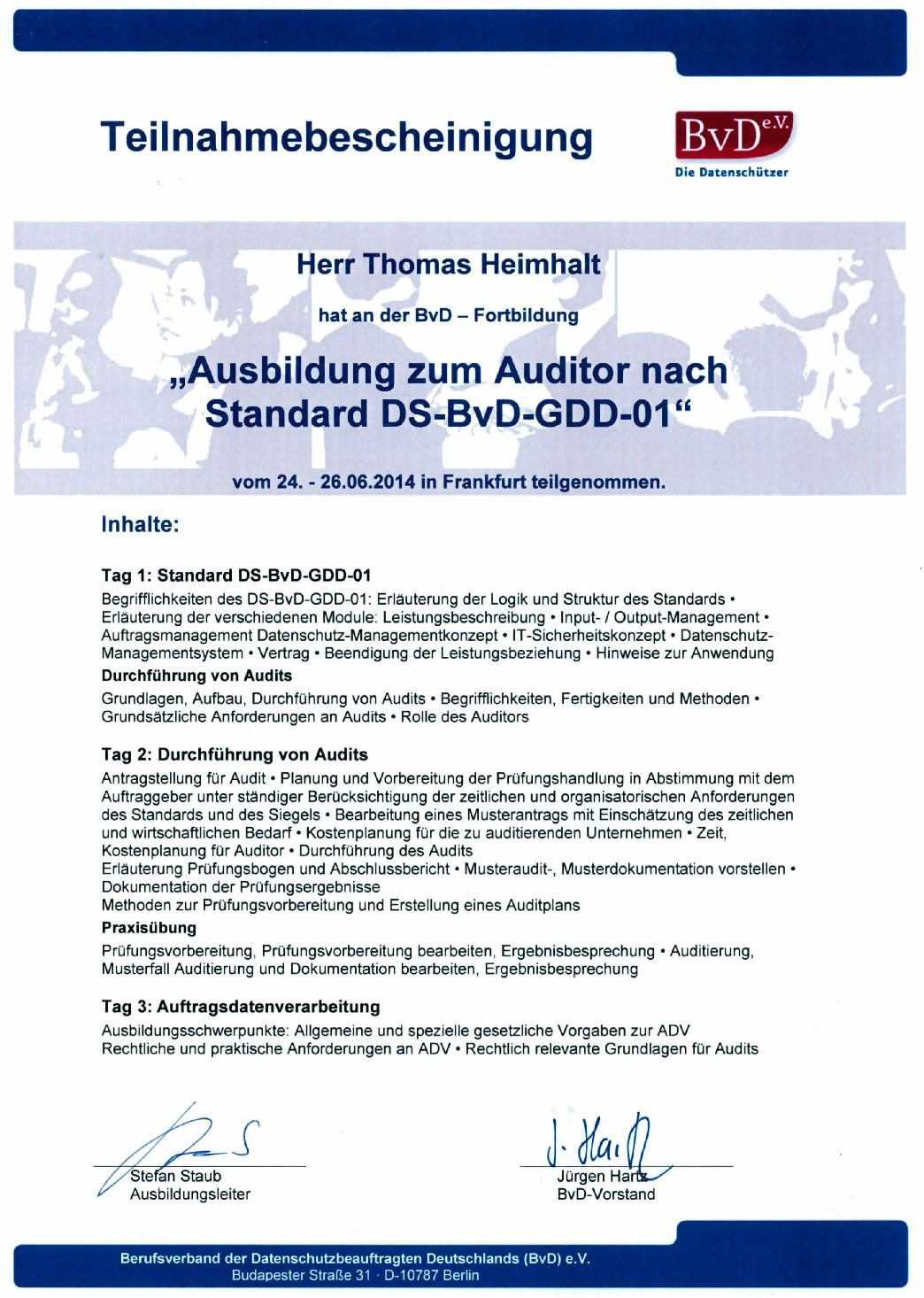 Teilnahmebescheinigung

BvD e.V.
Die Datenschützer

Herr Thomas Heimhalt

hat an der BvD – Fortbildung

„Ausbildung zum Auditor nach Standard DS-BvD-GDD-01“

vom 24. - 26.06.2014 in Frankfurt teilgenommen.

Inhalte:

Tag 1: Standard DS-BvD-GDD-01
Begrifflichkeiten des DS-BvD-GDD-01: Erläuterung der Logik und Struktur des Standards • Erläuterung der verschiedenen Module: Leistungsbeschreibung • Input- / Output-Management • Auftragsmanagement Datenschutz-Managementkonzept • IT-Sicherheitskonzept • Datenschutz-Managementsystem • Vertrag • Beendigung der Leistungsbeziehung • Hinweise zur Anwendung

Durchführung von Audits
Grundlagen, Aufbau, Durchführung von Audits • Begrifflichkeiten, Fertigkeiten und Methoden • Grundsätzliche Anforderungen an Audits • Rolle des Auditors

Tag 2: Durchführung von Audits
Antragstellung für Audit • Planung und Vorbereitung der Prüfungshandlung in Abstimmung mit dem Auftraggeber unter ständiger Berücksichtigung der zeitlichen und organisatorischen Anforderungen des Standards und des Siegels • Bearbeitung eines Musterantrags mit Einschätzung des zeitlichen und wirtschaftlichen Bedarf • Kostenplanung für die zu auditierenden Unternehmen • Zeit, Kostenplanung für Auditor • Durchführung des Audits
Erläuterung Prüfungsbogen und Abschlussbericht • Musteraudit-, Musterdokumentation vorstellen • Dokumentation der Prüfungsergebnisse
Methoden zur Prüfungsvorbereitung und Erstellung eines Auditplans

Praxisübung
Prüfungsvorbereitung, Prüfungsvorbereitung bearbeiten, Ergebnisbesprechung • Auditierung, Musterfall Auditierung und Dokumentation bearbeiten, Ergebnisbesprechung

Tag 3: Auftragsdatenverarbeitung
Ausbildungsschwerpunkte: Allgemeine und spezielle gesetzliche Vorgaben zur ADV
Rechtliche und praktische Anforderungen an ADV • Rechtlich relevante Grundlagen für Audits

Stefan Staub
Ausbildungsleiter

J. Hartz
Jürgen Hartz
BvD-Vorstand

Berufsverband der Datenschutzbeauftragten Deutschlands (BvD) e.V.
Budapester Straße 31 · D-10787 Berlin